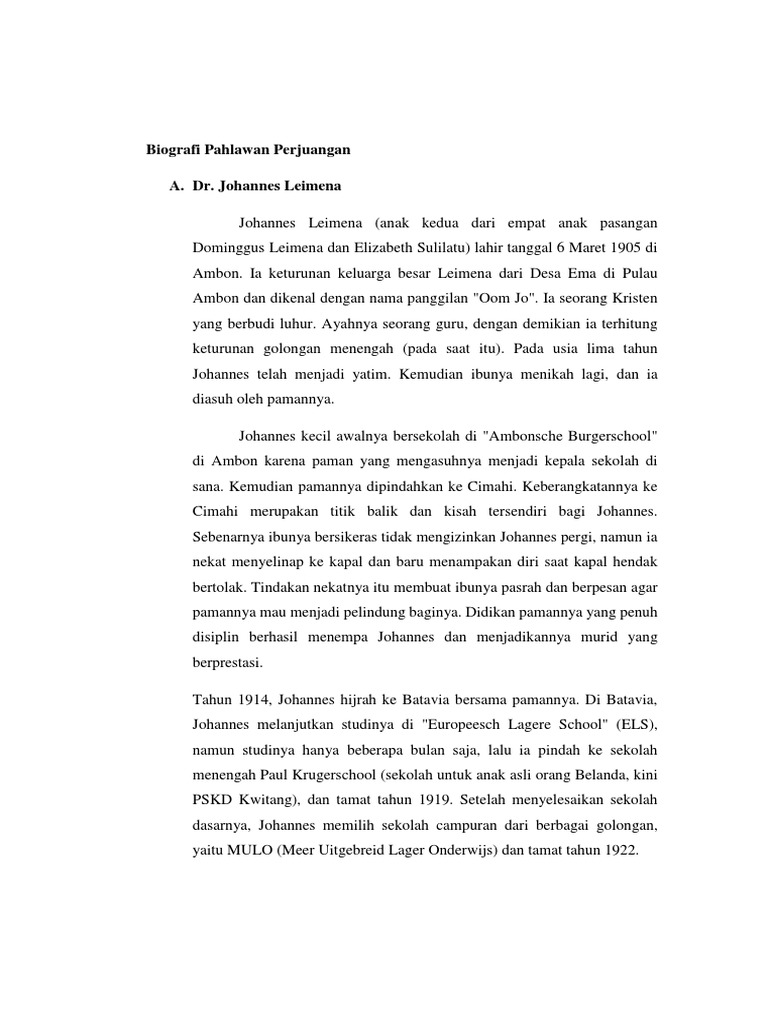 Biografi Pahlawan Perjuangan

A. Dr. Johannes Leimena

Johannes Leimena (anak kedua dari empat anak pasangan Dominggus Leimena dan Elizabeth Sulilatu) lahir tanggal 6 Maret 1905 di Ambon. Ia keturunan keluarga besar Leimena dari Desa Ema di Pulau Ambon dan dikenal dengan nama panggilan "Oom Jo". Ia seorang Kristen yang berbudi luhur. Ayahnya seorang guru, dengan demikian ia terhitung keturunan golongan menengah (pada saat itu). Pada usia lima tahun Johannes telah menjadi yatim. Kemudian ibunya menikah lagi, dan ia diasuh oleh pamannya.

Johannes kecil awalnya bersekolah di "Ambonsche Burgerschool" di Ambon karena paman yang mengasuhnya menjadi kepala sekolah di sana. Kemudian pamannya dipindahkan ke Cimahi. Keberangkatannya ke Cimahi merupakan titik balik dan kisah tersendiri bagi Johannes. Sebenarnya ibunya bersikeras tidak mengizinkan Johannes pergi, namun ia nekat menyelinap ke kapal dan baru menampakan diri saat kapal hendak bertolak. Tindakan nekatnya itu membuat ibunya pasrah dan berpesan agar pamannya mau menjadi pelindung baginya. Didikan pamannya yang penuh disiplin berhasil menempa Johannes dan menjadikannya murid yang berprestasi.

Tahun 1914, Johannes hijrah ke Batavia bersama pamannya. Di Batavia, Johannes melanjutkan studinya di "Europeesch Lagere School" (ELS), namun studinya hanya beberapa bulan saja, lalu ia pindah ke sekolah menengah Paul Krugerschool (sekolah untuk anak asli orang Belanda, kini PSKD Kwitang), dan tamat tahun 1919. Setelah menyelesaikan sekolah dasarnya, Johannes memilih sekolah campuran dari berbagai golongan, yaitu MULO (Meer Uitgebreid Lager Onderwijs) dan tamat tahun 1922.